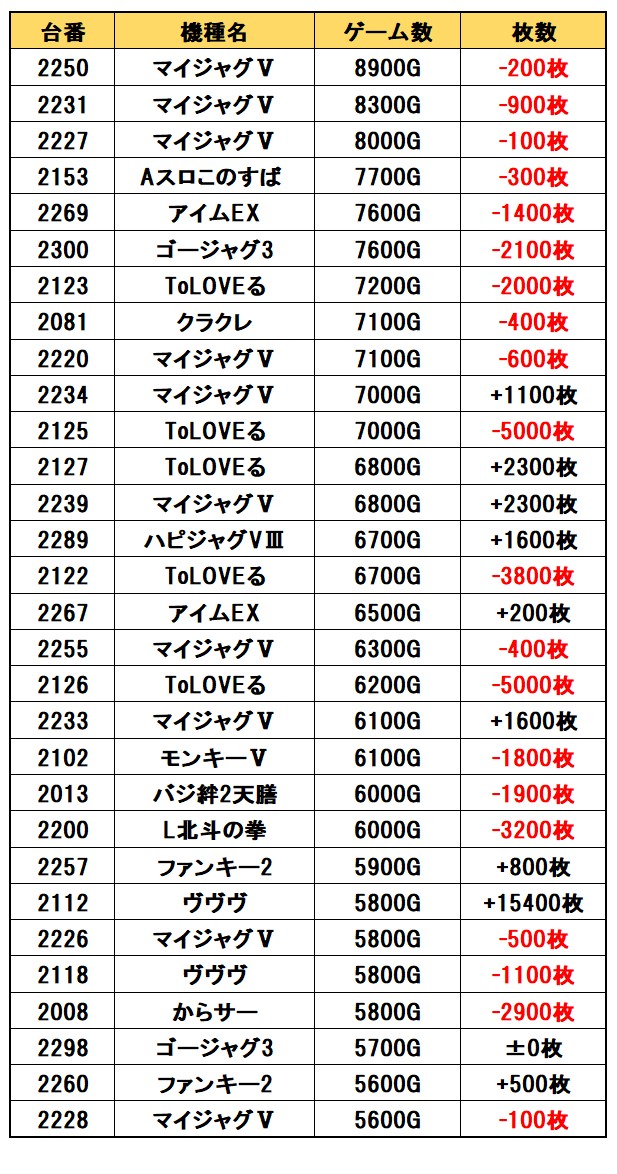 | 台番 | 機種名 | ゲーム数 | 枚数 |
|---|---|---|---|
| 2250 | マイジャグV | 8900G | -200枚 |
| 2231 | マイジャグV | 8300G | -900枚 |
| 2227 | マイジャグV | 8000G | -100枚 |
| 2153 | Aスロこのすば | 7700G | -300枚 |
| 2269 | アイムEX | 7600G | -1400枚 |
| 2300 | ゴージャグ3 | 7600G | -2100枚 |
| 2123 | ToLOVEる | 7200G | -2000枚 |
| 2081 | クラクレ | 7100G | -400枚 |
| 2220 | マイジャグV | 7100G | -600枚 |
| 2234 | マイジャグV | 7000G | +1100枚 |
| 2125 | ToLOVEる | 7000G | -5000枚 |
| 2127 | ToLOVEる | 6800G | +2300枚 |
| 2239 | マイジャグV | 6800G | +2300枚 |
| 2289 | ハピジャグVⅢ | 6700G | +1600枚 |
| 2122 | ToLOVEる | 6700G | -3800枚 |
| 2267 | アイムEX | 6500G | +200枚 |
| 2255 | マイジャグV | 6300G | -400枚 |
| 2126 | ToLOVEる | 6200G | -5000枚 |
| 2233 | マイジャグV | 6100G | +1600枚 |
| 2102 | モンキーV | 6100G | -1800枚 |
| 2013 | バジ絆2天膳 | 6000G | -1900枚 |
| 2200 | L北斗の拳 | 6000G | -3200枚 |
| 2257 | ファンキー2 | 5900G | +800枚 |
| 2112 | ヴヴヴ | 5800G | +15400枚 |
| 2226 | マイジャグV | 5800G | -500枚 |
| 2118 | ヴヴヴ | 5800G | -1100枚 |
| 2008 | からサー | 5800G | -2900枚 |
| 2298 | ゴージャグ3 | 5700G | ±0枚 |
| 2260 | ファンキー2 | 5600G | +500枚 |
| 2228 | マイジャグV | 5600G | -100枚 |